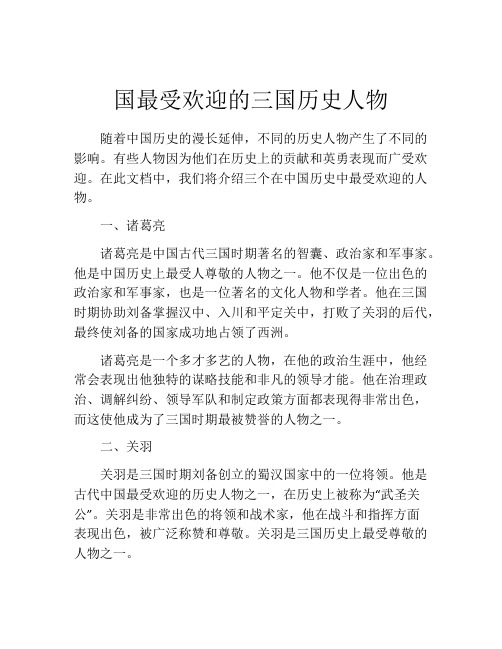 国最受欢迎的三国历史人物

随着中国历史的漫长延伸，不同的历史人物产生了不同的影响。有些人物因为他们在历史上的贡献和英勇表现而广受欢迎。在此文档中，我们将介绍三个在中国历史中最受欢迎的人物。

一、诸葛亮

诸葛亮是中国古代三国时期著名的智囊、政治家和军事家。他是中国历史上最受人尊敬的人物之一。他不仅是一位出色的政治家和军事家，也是一位著名的文化人物和学者。他在三国时期协助刘备掌握汉中、入川和平定关中，打败了关羽的后代，最终使刘备的国家成功地占领了西洲。

诸葛亮是一个多才多艺的人物，在他的政治生涯中，他经常会表现出他独特的谋略技能和非凡的领导才能。他在治理政治、调解纠纷、领导军队和制定政策方面都表现得非常出色，而这使他成为了三国时期最被赞誉的人物之一。

二、关羽

关羽是三国时期刘备创立的蜀汉国家中的一位将领。他是古代中国最受欢迎的历史人物之一，在历史上被称为“武圣关公”。关羽是非常出色的将领和战术家，他在战斗和指挥方面表现出色，被广泛称赞和尊敬。关羽是三国历史上最受尊敬的人物之一。